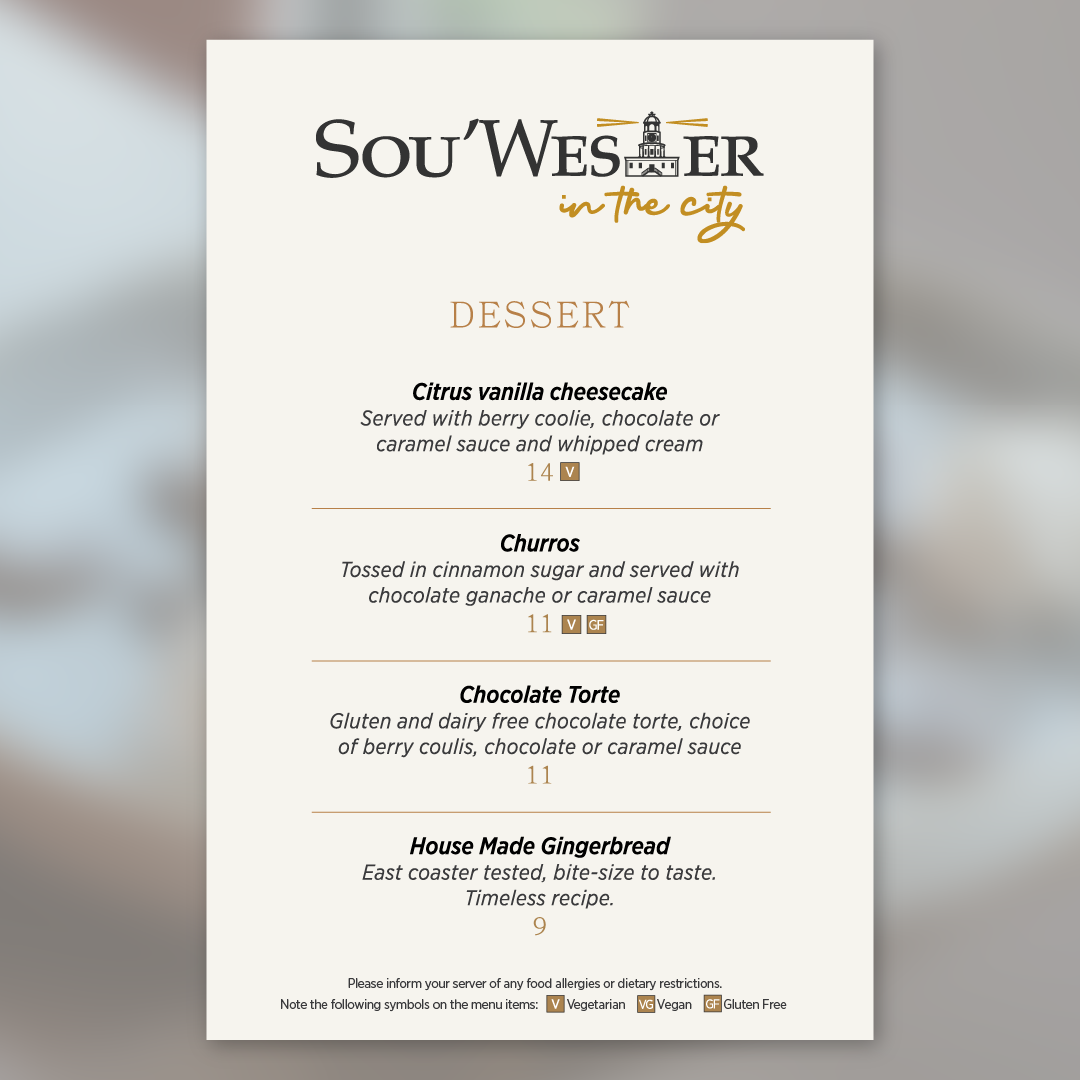 SOU'WESTER
in the city

DESSERT

Citrus vanilla cheesecake
Served with berry coolie, chocolate or caramel sauce and whipped cream
14 V

Churros
Tossed in cinnamon sugar and served with chocolate ganache or caramel sauce
11 V GF

Chocolate Torte
Gluten and dairy free chocolate torte, choice of berry coulis, chocolate or caramel sauce
11

House Made Gingerbread
East coaster tested, bite-size to taste. Timeless recipe.
9

Please inform your server of any food allergies or dietary restrictions.
Note the following symbols on the menu items: V Vegetarian VG Vegan GF Gluten Free